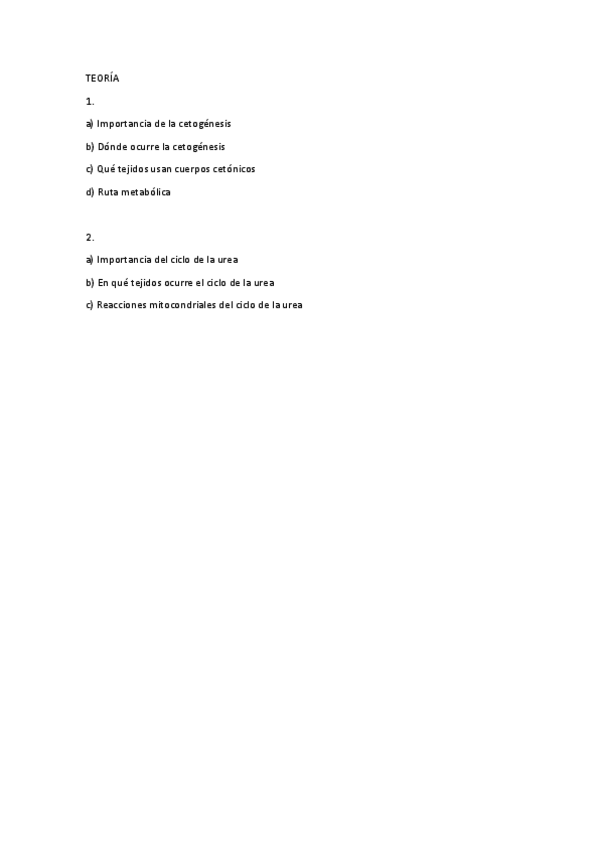 TEORÍA

1.

a) Importancia de la cetogénesis

b) Dónde ocurre la cetogénesis

c) Qué tejidos usan cuerpos cetónicos

d) Ruta metabólica

2.

a) Importancia del ciclo de la urea

b) En qué tejidos ocurre el ciclo de la urea

c) Reacciones mitocondriales del ciclo de la urea